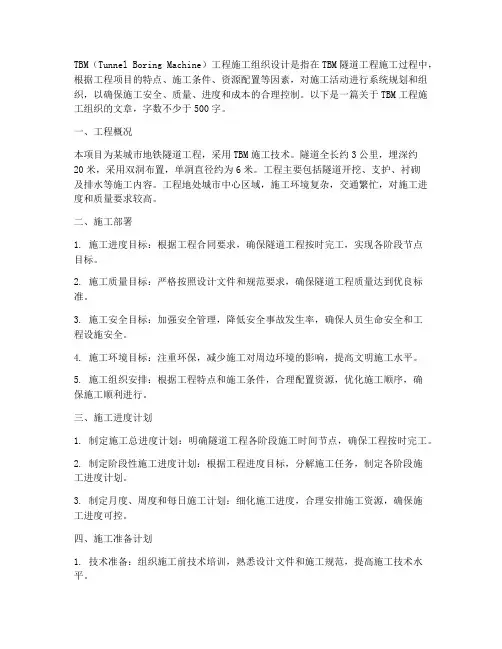 TBM（Tunnel Boring Machine）工程施工组织设计是指在TBM隧道工程施工过程中，根据工程项目的特点、施工条件、资源配置等因素，对施工活动进行系统规划和组织，以确保施工安全、质量、进度和成本的合理控制。以下是一篇关于TBM工程施工组织的文章，字数不少于500字。

一、工程概况

本项目为某城市地铁隧道工程，采用TBM施工技术。隧道全长约3公里，埋深约20米，采用双洞布置，单洞直径约为6米。工程主要包括隧道开挖、支护、衬砌及排水等施工内容。工程地处城市中心区域，施工环境复杂，交通繁忙，对施工进度和质量要求较高。

二、施工部署

1. 施工进度目标：根据工程合同要求，确保隧道工程按时完工，实现各阶段节点目标。

2. 施工质量目标：严格按照设计文件和规范要求，确保隧道工程质量达到优良标准。

3. 施工安全目标：加强安全管理，降低安全事故发生率，确保人员生命安全和工程设施安全。

4. 施工环境目标：注重环保，减少施工对周边环境的影响，提高文明施工水平。

5. 施工组织安排：根据工程特点和施工条件，合理配置资源，优化施工顺序，确保施工顺利进行。

三、施工进度计划

1. 制定施工总进度计划：明确隧道工程各阶段施工时间节点，确保工程按时完工。

2. 制定阶段性施工进度计划：根据工程进度目标，分解施工任务，制定各阶段施工进度计划。

3. 制定月度、周度和每日施工计划：细化施工进度，合理安排施工资源，确保施工进度可控。

四、施工准备计划

1. 技术准备：组织施工前技术培训，熟悉设计文件和施工规范，提高施工技术水平。